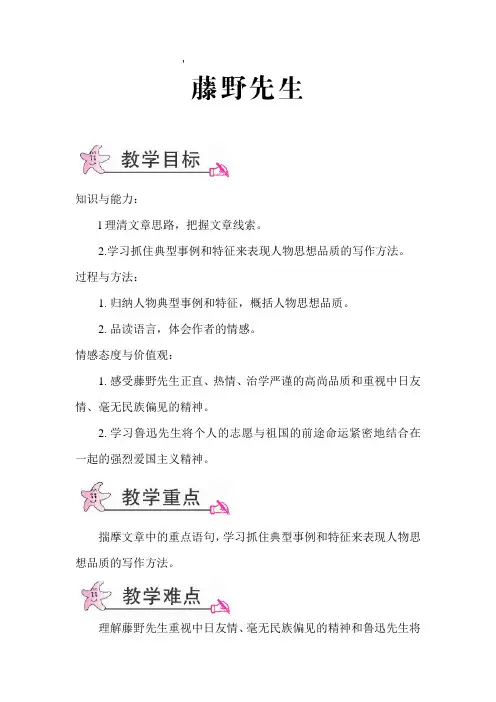 藤野先生

教学目标

知识与能力：

1理清文章思路，把握文章线索。

2.学习抓住典型事例和特征来表现人物思想品质的写作方法。

过程与方法：

1. 归纳人物典型事例和特征，概括人物思想品质。

2. 品读语言，体会作者的情感。

情感态度与价值观：

1. 感受藤野先生正直、热情、治学严谨的高尚品质和重视中日友情、毫无民族偏见的精神。

2. 学习鲁迅先生将个人的志愿与祖国的前途命运紧密地结合在一起的强烈爱国主义精神。

教学重点

揣摩文章中的重点语句，学习抓住典型事例和特征来表现人物思想品质的写作方法。

教学难点

理解藤野先生重视中日友情、毫无民族偏见的精神和鲁迅先生将